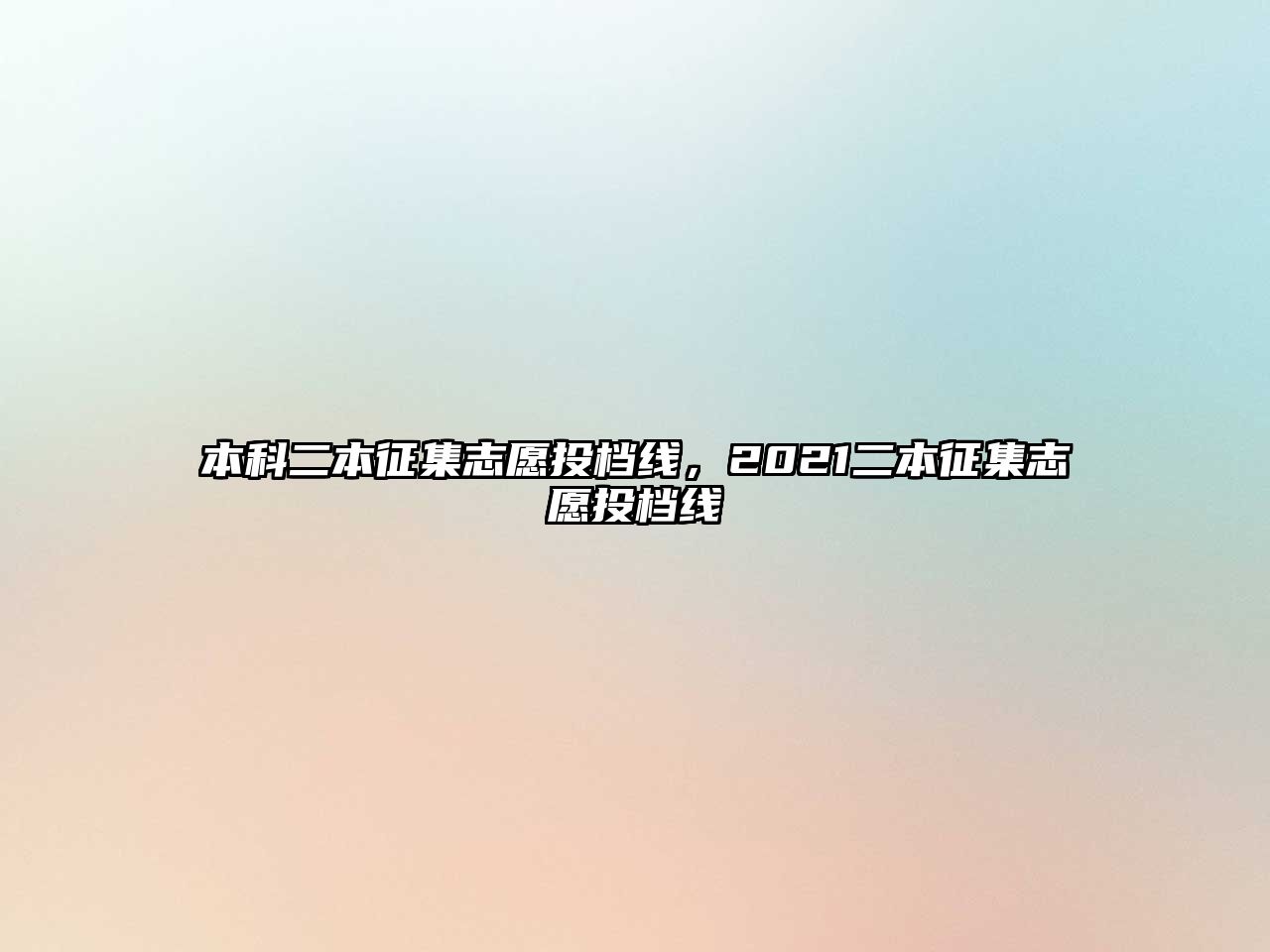 本科二本征集志愿投档线，2021二本征集志愿投档线